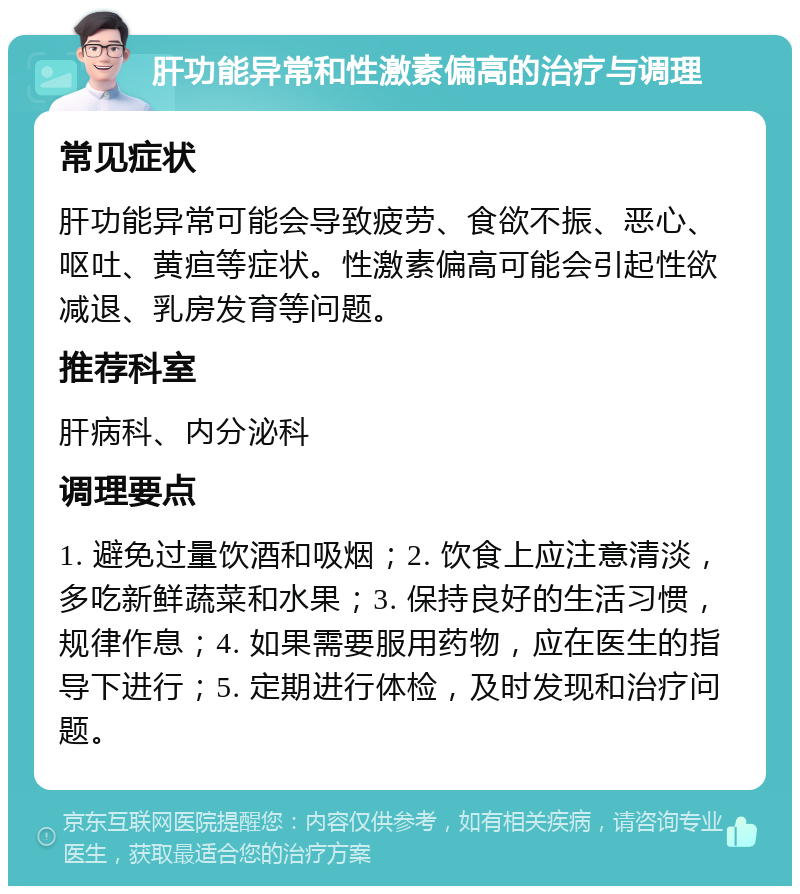 肝功能异常和性激素偏高的治疗与调理

常见症状

肝功能异常可能会导致疲劳、食欲不振、恶心、呕吐、黄疸等症状。性激素偏高可能会引起性欲减退、乳房发育等问题。

推荐科室

肝病科、内分泌科

调理要点

1. 避免过量饮酒和吸烟；2. 饮食上应注意清淡，多吃新鲜蔬菜和水果；3. 保持良好的生活习惯，规律作息；4. 如果需要服用药物，应在医生的指导下进行；5. 定期进行体检，及时发现和治疗问题。

京东互联网医院提醒您：内容仅供参考，如有相关疾病，请咨询专业医生，获取最适合您的治疗方案